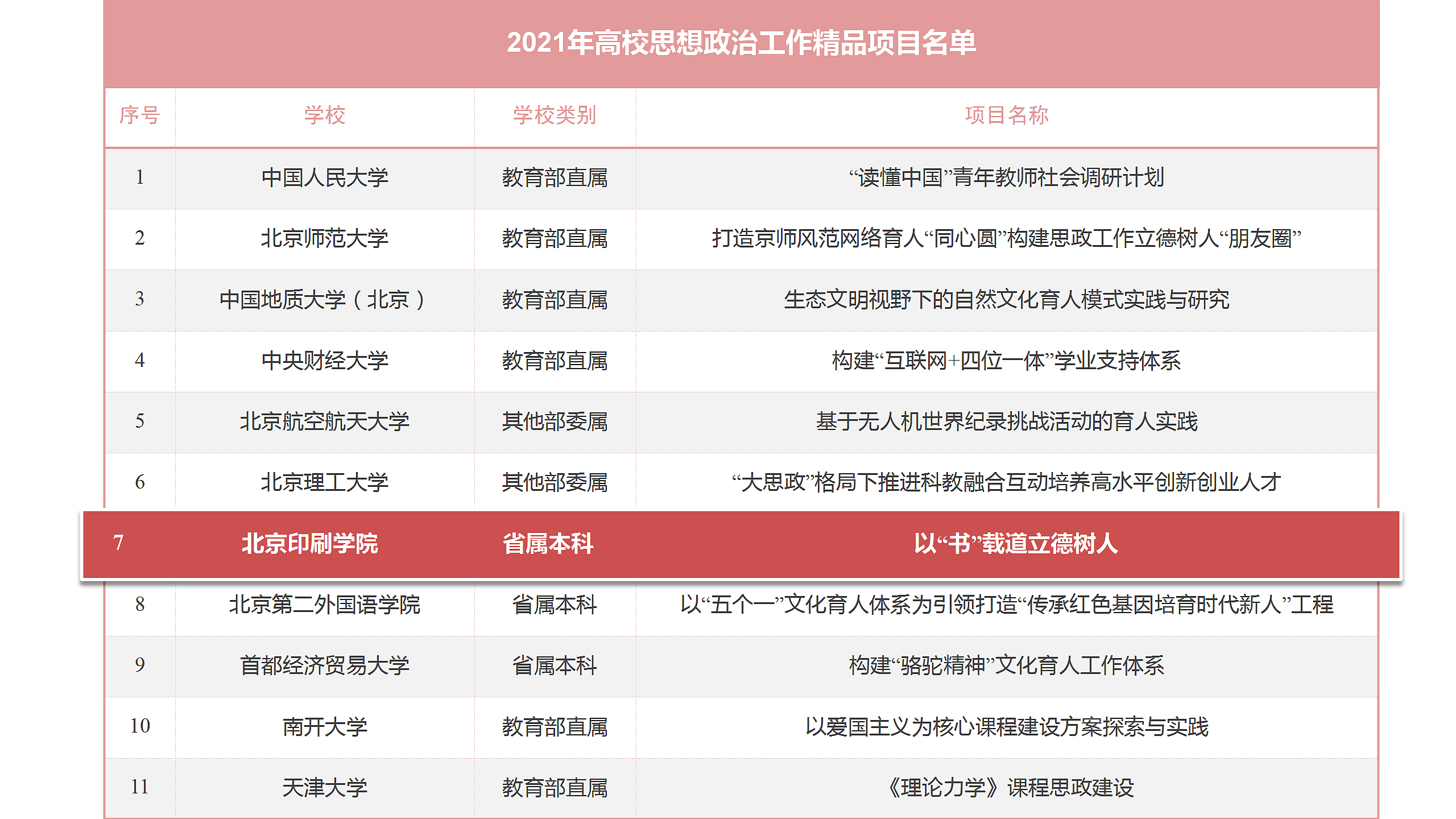 2021年高校思想政治工作精品项目名单

| 序号 | 学校 | 学校类别 | 项目名称 |
|---|---|---|---|
| 1 | 中国人民大学 | 教育部直属 | “读懂中国”青年教师社会调研计划 |
| 2 | 北京师范大学 | 教育部直属 | 打造京师风范网络育人“同心圆”构建思政工作立德树人“朋友圈” |
| 3 | 中国地质大学（北京） | 教育部直属 | 生态文明视野下的自然文化育人模式实践与研究 |
| 4 | 中央财经大学 | 教育部直属 | 构建“互联网+四位一体”学业支持体系 |
| 5 | 北京航空航天大学 | 其他部委属 | 基于无人机世界纪录挑战活动的育人实践 |
| 6 | 北京理工大学 | 其他部委属 | “大思政”格局下推进科教融合互动培养高水平创新创业人才 |
| 7 | 北京印刷学院 | 省属本科 | 以“书”载道立德树人 |
| 8 | 北京第二外国语学院 | 省属本科 | 以“五个一”文化育人体系为引领打造“传承红色基因培育时代新人”工程 |
| 9 | 首都经济贸易大学 | 省属本科 | 构建“骆驼精神”文化育人工作体系 |
| 10 | 南开大学 | 教育部直属 | 以爱国主义为核心课程建设方案探索与实践 |
| 11 | 天津大学 | 教育部直属 | 《理论力学》课程思政建设 |